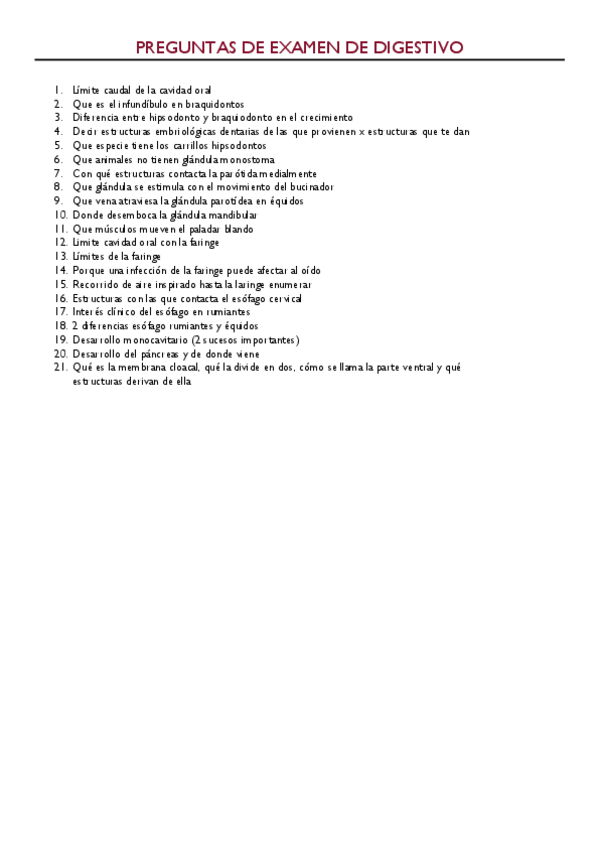 PREGUNTAS DE EXAMEN DE DIGESTIVO

1. Límite caudal de la cavidad oral
2. Que es el infundíbulo en braquidontos
3. Diferencia entre hipsodonto y braquiodonto en el crecimiento
4. Decir estructuras embriológicas dentarias de las que provienen x estructuras que te dan
5. Que especie tiene los carrillos hipsodontos
6. Que animales no tienen glándula monostoma
7. Con qué estructuras contacta la parótida medialmente
8. Que glándula se estimula con el movimiento del bucinador
9. Que vena atraviesa la glándula parotídea en équidos
10. Donde desemboca la glándula mandibular
11. Que músculos mueven el paladar blando
12. Limite cavidad oral con la faringe
13. Límites de la faringe
14. Porque una infección de la faringe puede afectar al oído
15. Recorrido de aire inspirado hasta la laringe enumerar
16. Estructuras con las que contacta el esófago cervical
17. Interés clínico del esófago en rumiantes
18. 2 diferencias esófago rumiantes y équidos
19. Desarrollo monocavitario (2 sucesos importantes)
20. Desarrollo del páncreas y de donde viene
21. Qué es la membrana cloacal, qué la divide en dos, cómo se llama la parte ventral y qué estructuras derivan de ella